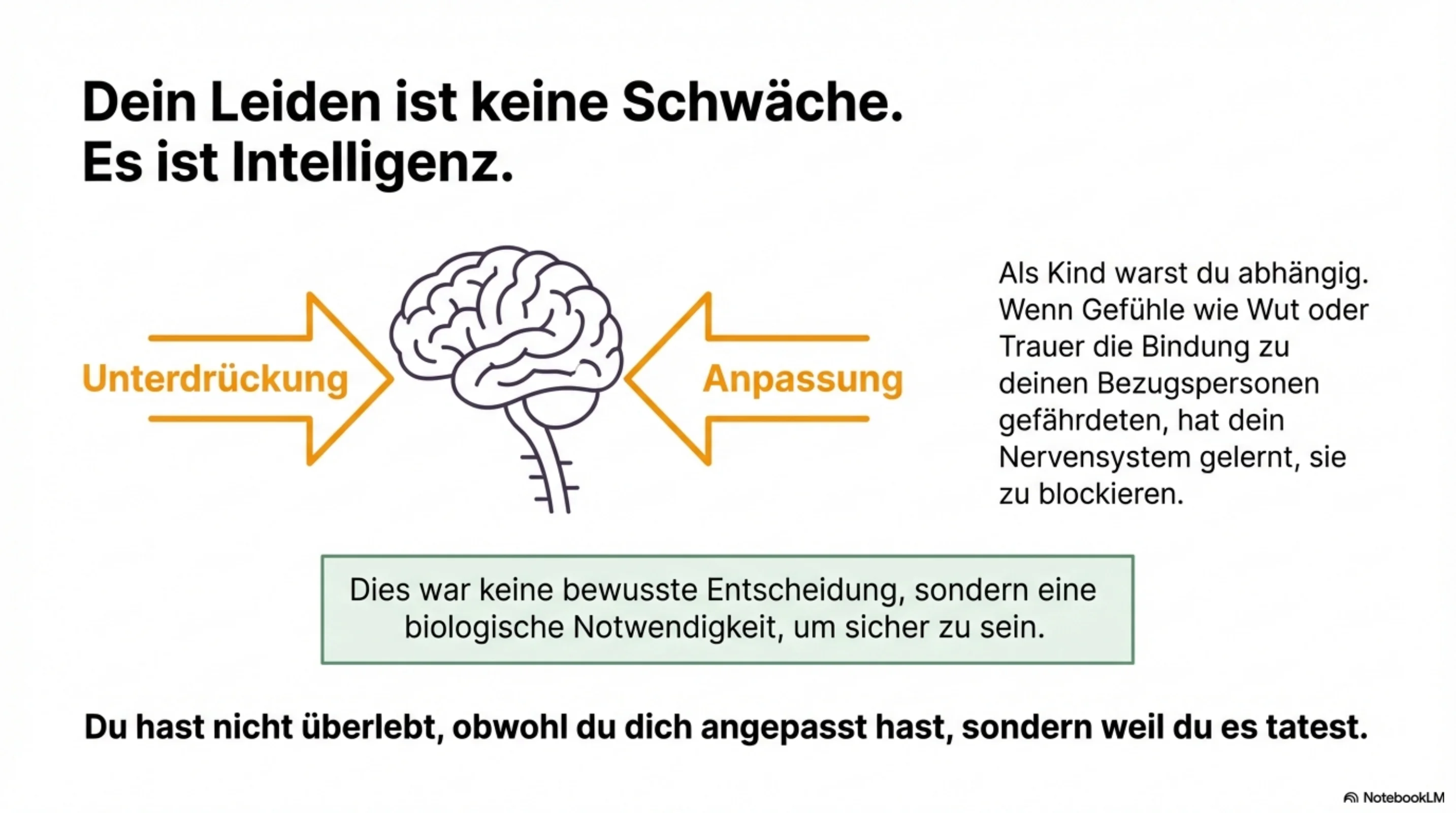 Dein Leiden ist keine Schwäche.
Es ist Intelligenz.

Unterdrückung

Anpassung

Als Kind warst du abhängig. Wenn Gefühle wie Wut oder Trauer die Bindung zu deinen Bezugspersonen gefährdeten, hat dein Nervensystem gelernt, sie zu blockieren.

Dies war keine bewusste Entscheidung, sondern eine biologische Notwendigkeit, um sicher zu sein.

Du hast nicht überlebt, obwohl du dich angepasst hast, sondern weil du es tatest.

NotebookLM